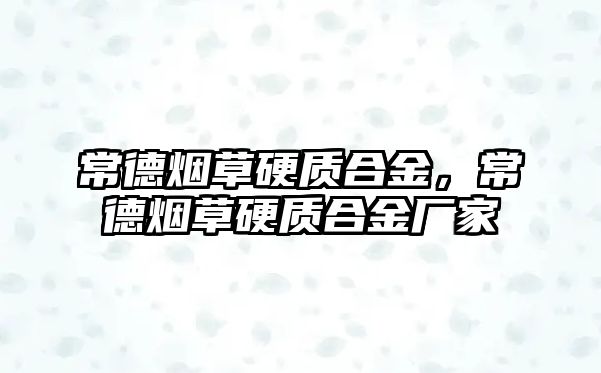 常德烟草硬质合金，常德烟草硬质合金厂家